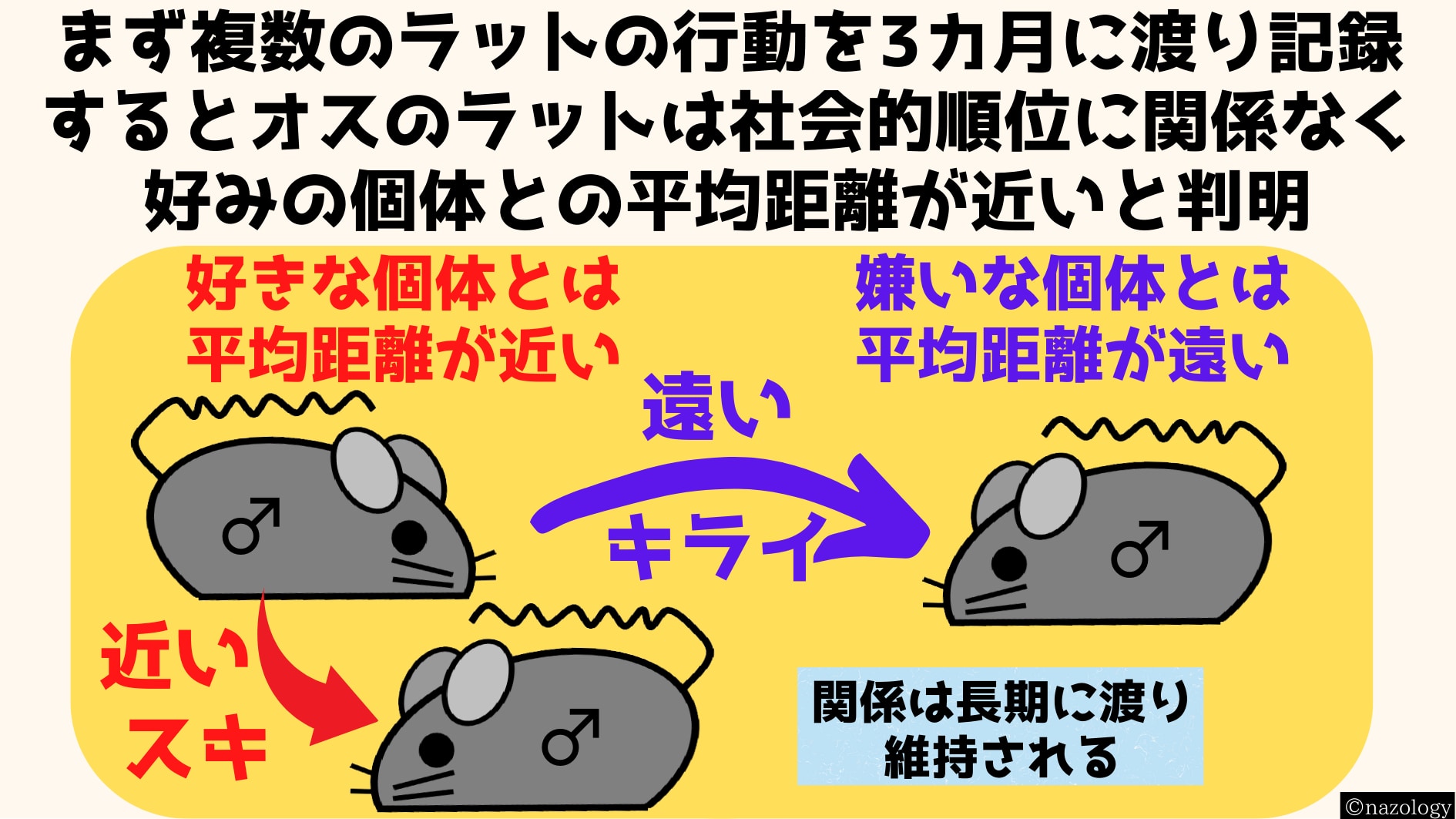 まず複数のラットの行動を3カ月に渡り記録するとオスのラットは社会的順位に関係なく好みの個体との平均距離が近いと判明

好きな個体とは平均距離が近い

嫌いな個体とは平均距離が遠い

遠い

キライ

♂

♂

近い

スキ

♂

関係は長期に渡り維持される

©nazology